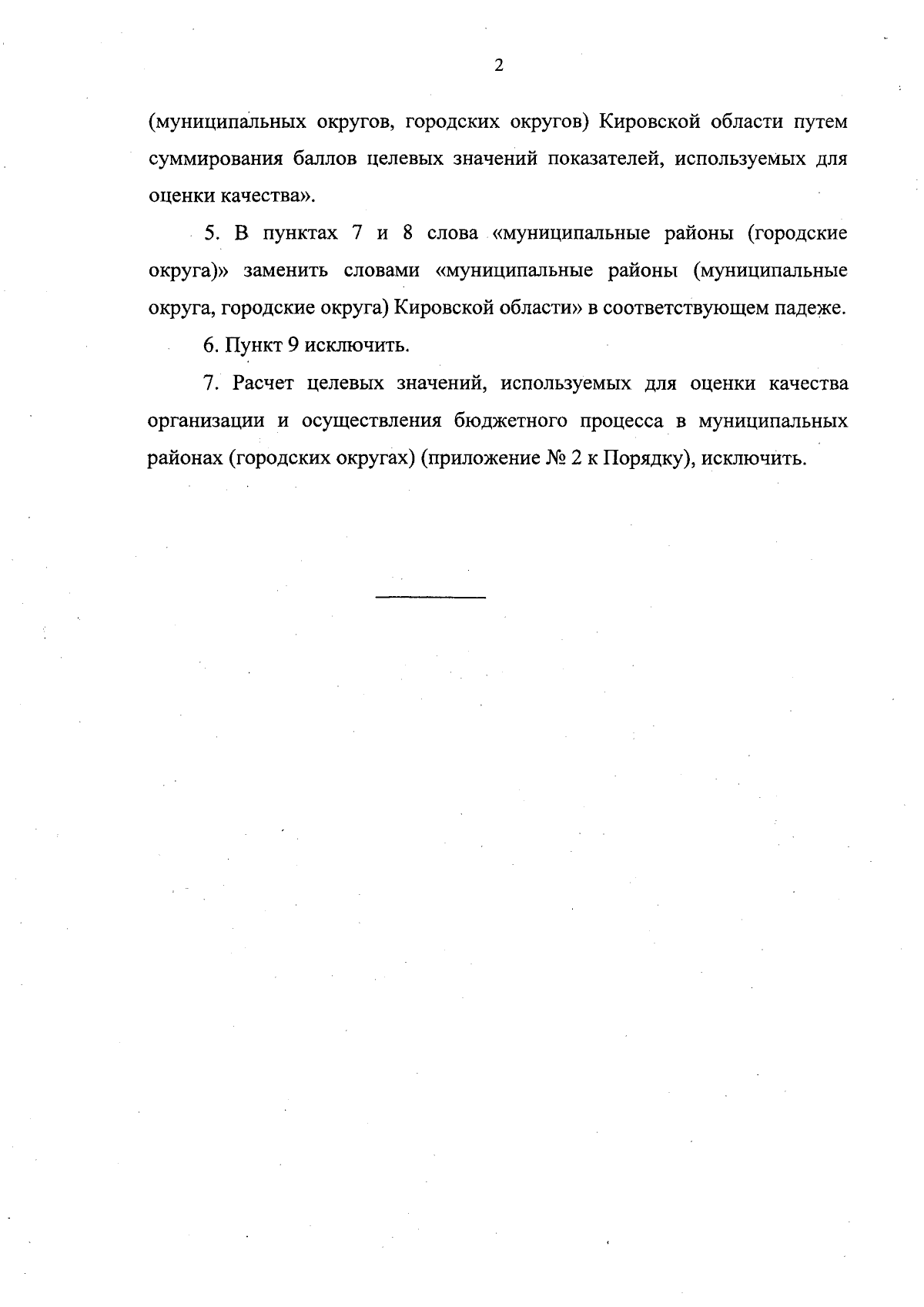 2

(муниципальных округов, городских округов) Кировской области путем суммирования баллов целевых значений показателей, используемых для оценки качества».

5. В пунктах 7 и 8 слова «муниципальные районы (городские округа)» заменить словами «муниципальные районы (муниципальные округа, городские округа) Кировской области» в соответствующем падеже.

6. Пункт 9 исключить.

7. Расчет целевых значений, используемых для оценки качества организации и осуществления бюджетного процесса в муниципальных районах (городских округах) (приложение № 2 к Порядку), исключить.